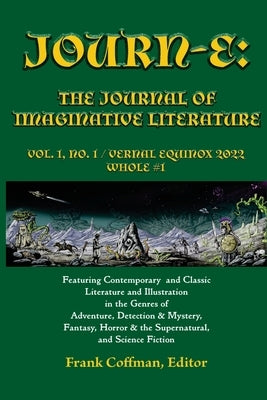 JOURN-E:

THE JOURNAL OF IMAGINATIVE LITERATURE

VOL. 1, NO. 1 / VERNAL EQUINOX 2022
WHOLE #1

Featuring Contemporary and Classic Literature and Illustration in the Genres of Adventure, Detection & Mystery, Fantasy, Horror & the Supernatural, and Science Fiction

Frank Coffman, Editor